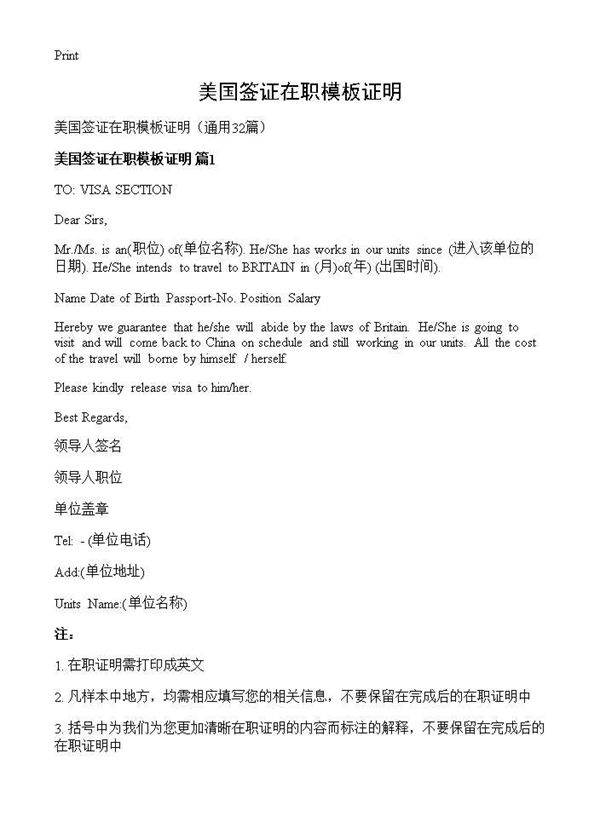 Print

美国签证在职模板证明

美国签证在职模板证明（通用32篇）

美国签证在职模板证明 篇1

TO: VISA SECTION

Dear Sirs,

Mr./Ms. is an(职位) of(单位名称). He/She has works in our units since (进入该单位的日期). He/She intends to travel to BRITAIN in (月)of(年) (出国时间).

Name Date of Birth Passport-No. Position Salary

Hereby we guarantee that he/she will abide by the laws of Britain. He/She is going to visit and will come back to China on schedule and still working in our units. All the cost of the travel will borne by himself / herself.

Please kindly release visa to him/her.

Best Regards,

领导人签名

领导人职位

单位盖章

Tel: - (单位电话)

Add:(单位地址)

Units Name:(单位名称)

注：

1. 在职证明需打印成英文

2. 凡样本中地方，均需相应填写您的相关信息，不要保留在完成后的在职证明中

3. 括号中为我们为您更加清晰在职证明的内容而标注的解释，不要保留在完成后的在职证明中